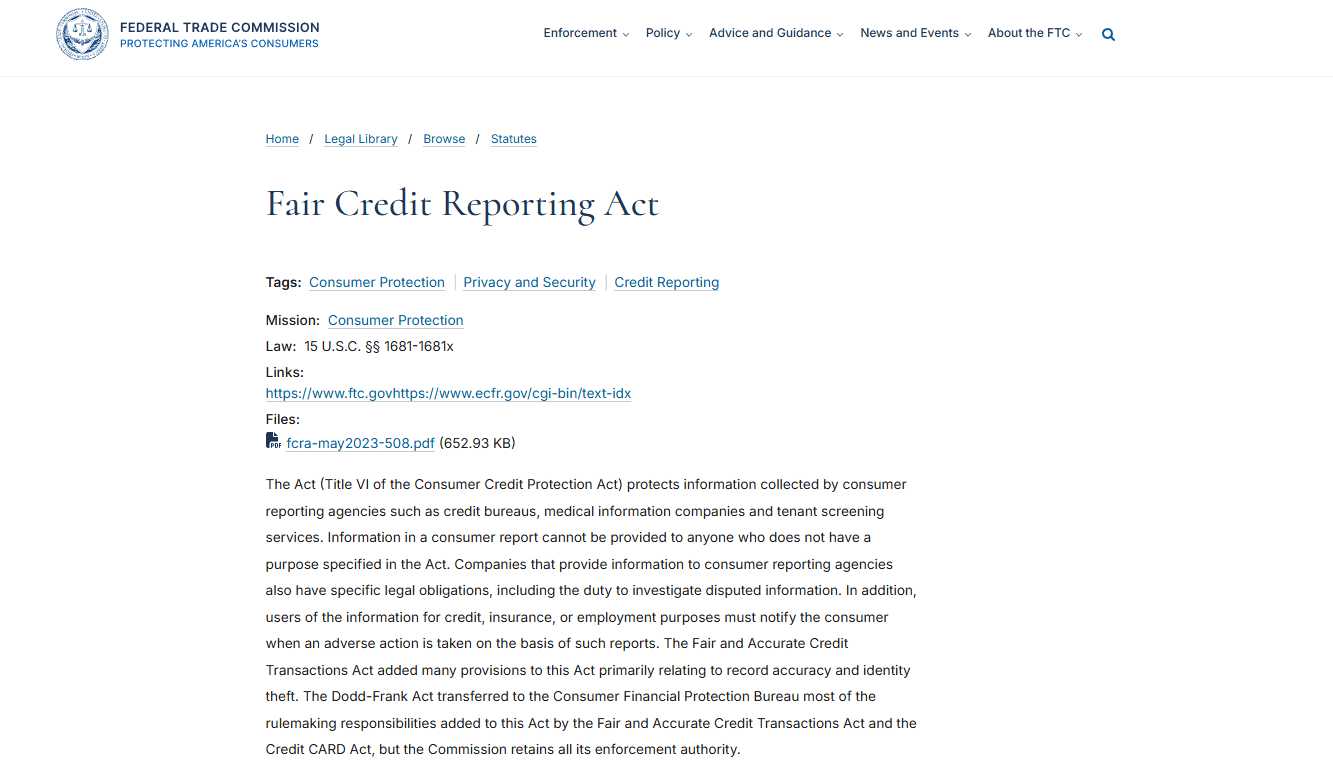 FEDERAL TRADE COMMISSION
PROTECTING AMERICA'S CONSUMERS

Enforcement Policy Advice and Guidance News and Events About the FTC

Home / Legal Library / Browse / Statutes

Fair Credit Reporting Act

Tags: Consumer Protection | Privacy and Security | Credit Reporting

Mission: Consumer Protection

Law: 15 U.S.C. §§ 1681-1681x

Links:
https://www.ftc.govhttps://www.ecfr.gov/cgi-bin/text-idx

Files:
PDF fcra-may2023-508.pdf (652.93 KB)

The Act (Title VI of the Consumer Credit Protection Act) protects information collected by consumer reporting agencies such as credit bureaus, medical information companies and tenant screening services. Information in a consumer report cannot be provided to anyone who does not have a purpose specified in the Act. Companies that provide information to consumer reporting agencies also have specific legal obligations, including the duty to investigate disputed information. In addition, users of the information for credit, insurance, or employment purposes must notify the consumer when an adverse action is taken on the basis of such reports. The Fair and Accurate Credit Transactions Act added many provisions to this Act primarily relating to record accuracy and identity theft. The Dodd-Frank Act transferred to the Consumer Financial Protection Bureau most of the rulemaking responsibilities added to this Act by the Fair and Accurate Credit Transactions Act and the Credit CARD Act, but the Commission retains all its enforcement authority.